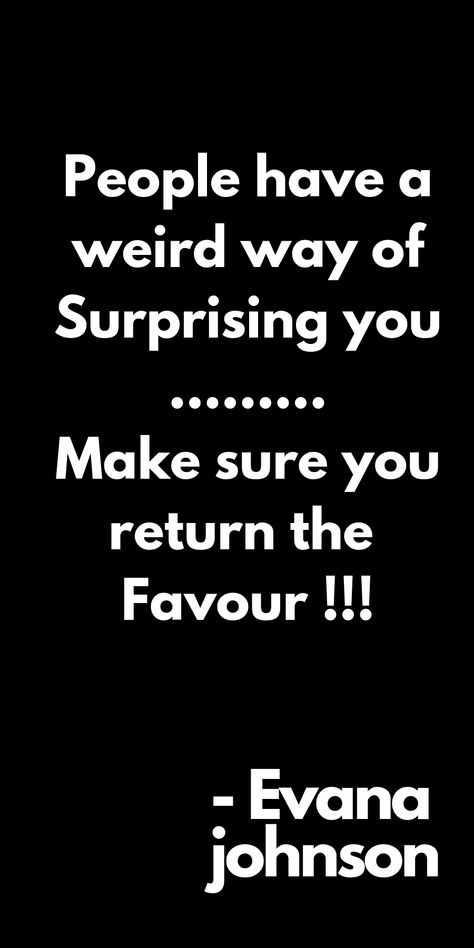 People have a weird way of Surprising you
.........
Make sure you return the Favour !!!

- Evana johnson